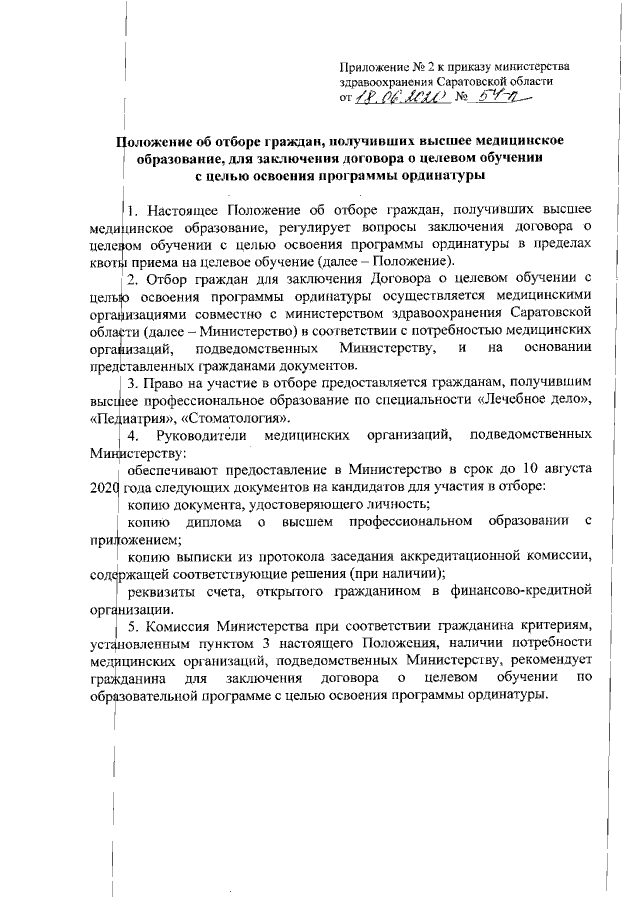 Приложение № 2 к приказу министерства здравоохранения Саратовской области от 18.06.2020 № 54-п

Положение об отборе граждан, получивших высшее медицинское образование, для заключения договора о целевом обучении с целью освоения программы ординатуры

1. Настоящее Положение об отборе граждан, получивших высшее медицинское образование, регулирует вопросы заключения договора о целевом обучении с целью освоения программы ординатуры в пределах квоты приема на целевое обучение (далее – Положение).

2. Отбор граждан для заключения Договора о целевом обучении с целью освоения программы ординатуры осуществляется медицинскими организациями совместно с министерством здравоохранения Саратовской области (далее – Министерство) в соответствии с потребностью медицинских организаций, подведомственных Министерству, и на основании представленных гражданами документов.

3. Право на участие в отборе предоставляется гражданам, получившим высшее профессиональное образование по специальности «Лечебное дело», «Педиатрия», «Стоматология».

4. Руководители медицинских организаций, подведомственных Министерству:

обеспечивают предоставление в Министерство в срок до 10 августа 2020 года следующих документов на кандидатов для участия в отборе:

копию документа, удостоверяющего личность;

копию диплома о высшем профессиональном образовании с приложением;

копию выписки из протокола заседания аккредитационной комиссии, содержащей соответствующие решения (при наличии);

реквизиты счета, открытого гражданином в финансово-кредитной организации.

5. Комиссия Министерства при соответствии гражданина критериям, установленным пунктом 3 настоящего Положения, наличии потребности медицинских организаций, подведомственных Министерству, рекомендует гражданина для заключения договора о целевом обучении по образовательной программе с целью освоения программы ординатуры.